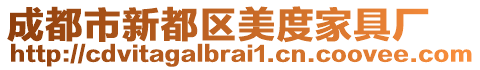 成都市新都区美度家具厂
http://cdvitagalbrai1.cn.coovee.com